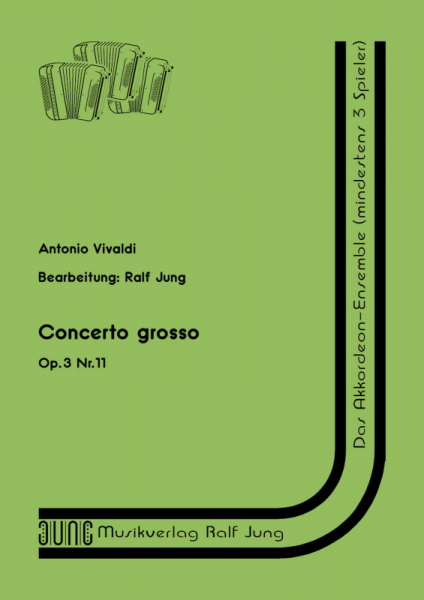 Antonio Vivaldi

Bearbeitung: Ralf Jung

Concerto grosso

Op.3 Nr.11

Das Akkordeon-Ensemble (mindestens 3 Spieler)

JUNG Musikverlag Ralf Jung